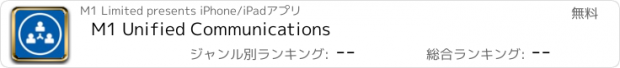 M1 Limited presents iPhone/iPadアプリ

無料

M1 Unified Communications

ジャンル別ランキング: --

総合ランキング: --